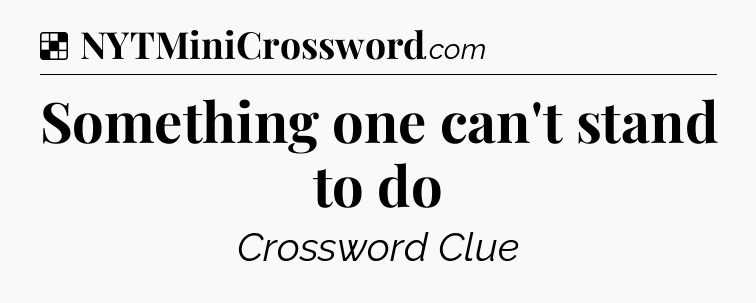 NYTMiniCrossword.com

Something one can't stand to do

Crossword Clue